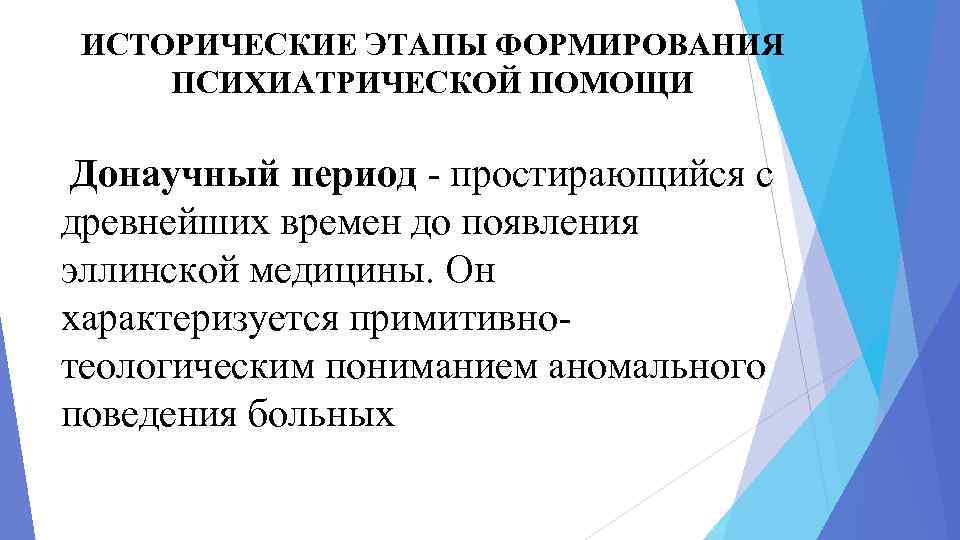 ИСТОРИЧЕСКИЕ ЭТАПЫ ФОРМИРОВАНИЯ ПСИХИАТРИЧЕСКОЙ ПОМОЩИ

Донаучный период - простирающийся с древнейших времен до появления эллинской медицины. Он характеризуется примитивно-теологическим пониманием аномального поведения больных